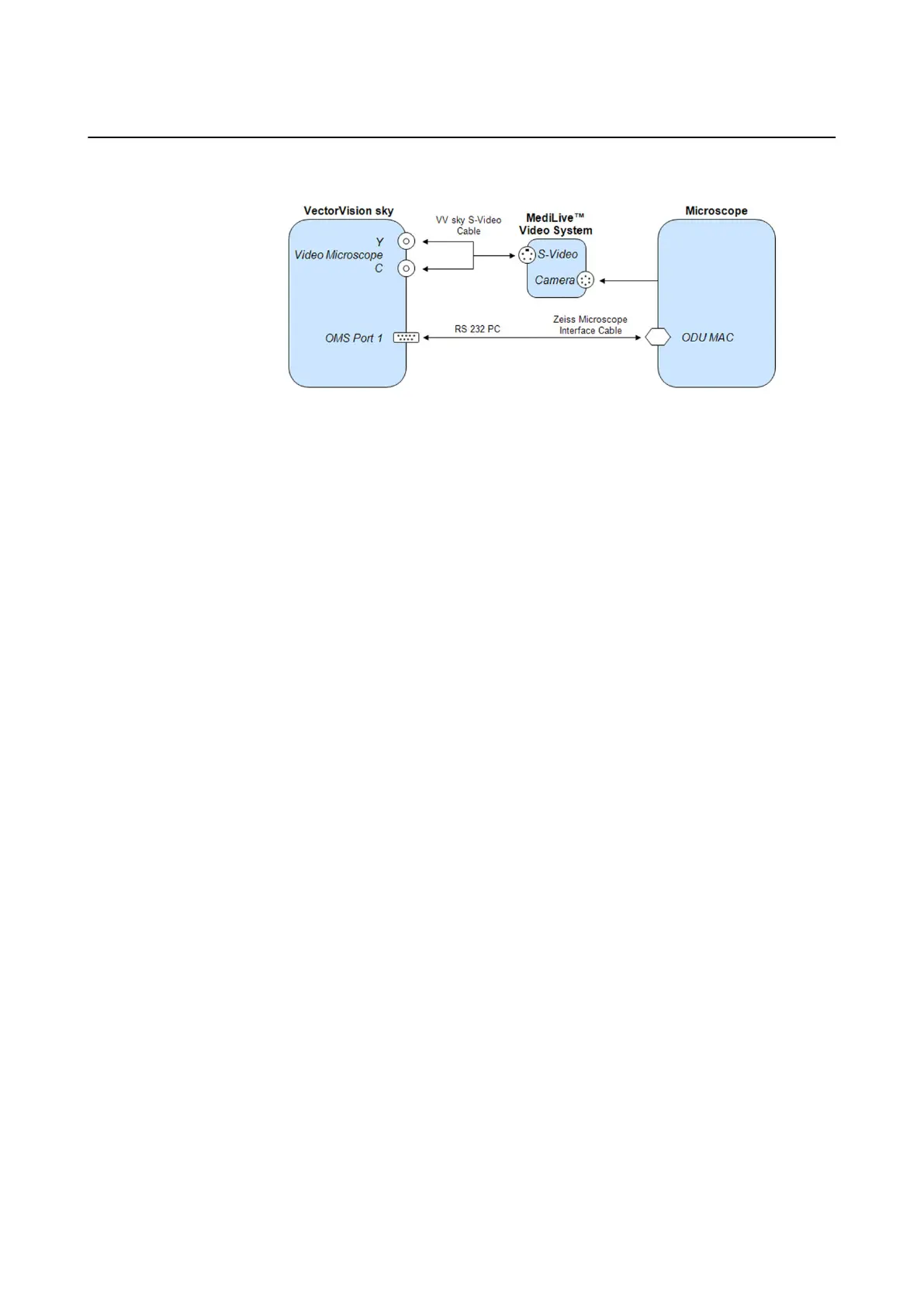 VectorVision sky

Y
Video Microscope
C

OMS Port 1

VV sky S-Video Cable

MediLive™ Video System

S-Video

Camera

RS 232 PC

Zeiss Microscope Interface Cable

Microscope

ODU MAC